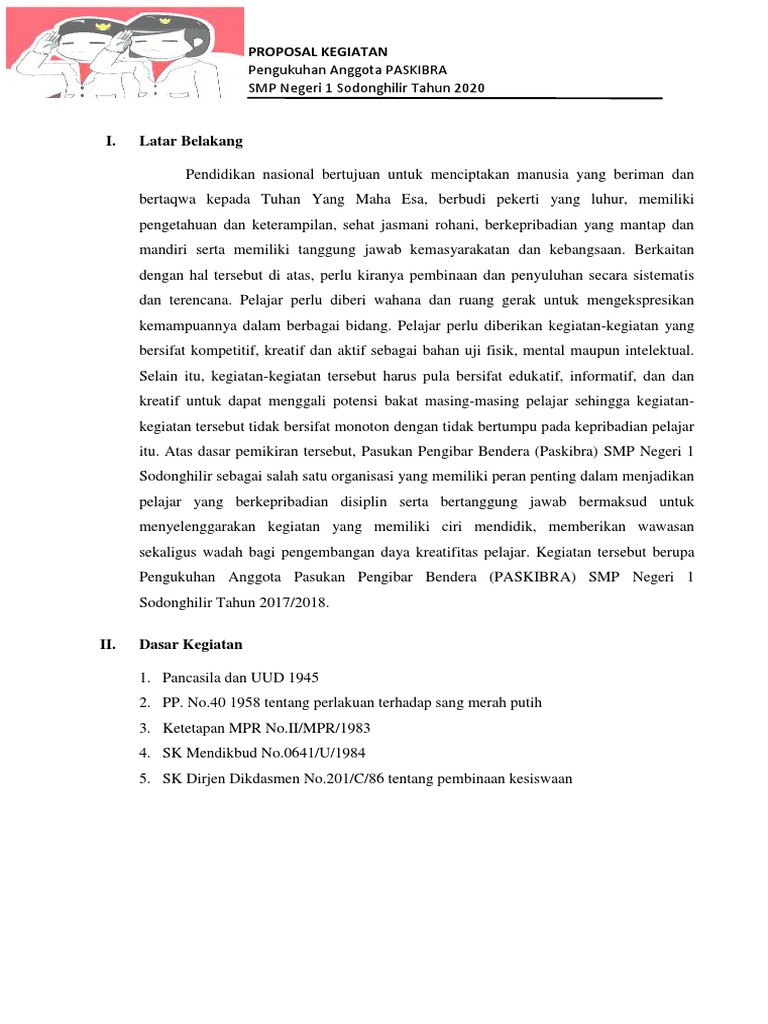 PROPOSAL KEGIATAN
Pengukuhan Anggota PASKIBRA
SMP Negeri 1 Sodonghilir Tahun 2020

I. Latar Belakang

Pendidikan nasional bertujuan untuk menciptakan manusia yang beriman dan bertaqwa kepada Tuhan Yang Maha Esa, berbudi pekerti yang luhur, memiliki pengetahuan dan keterampilan, sehat jasmani rohani, berkepribadian yang mantap dan mandiri serta memiliki tanggung jawab kemasyarakatan dan kebangsaan. Berkaitan dengan hal tersebut di atas, perlu kiranya pembinaan dan penyuluhan secara sistematis dan terencana. Pelajar perlu diberi wahana dan ruang gerak untuk mengekspresikan kemampuannya dalam berbagai bidang. Pelajar perlu diberikan kegiatan-kegiatan yang bersifat kompetitif, kreatif dan aktif sebagai bahan uji fisik, mental maupun intelektual. Selain itu, kegiatan-kegiatan tersebut harus pula bersifat edukatif, informatif, dan dan kreatif untuk dapat menggali potensi bakat masing-masing pelajar sehingga kegiatan-kegiatan tersebut tidak bersifat monoton dengan tidak bertumpu pada kepribadian pelajar itu. Atas dasar pemikiran tersebut, Pasukan Pengibar Bendera (Paskibra) SMP Negeri 1 Sodonghilir sebagai salah satu organisasi yang memiliki peran penting dalam menjadikan pelajar yang berkepribadian disiplin serta bertanggung jawab bermaksud untuk menyelenggarakan kegiatan yang memiliki ciri mendidik, memberikan wawasan sekaligus wadah bagi pengembangan daya kreatifitas pelajar. Kegiatan tersebut berupa Pengukuhan Anggota Pasukan Pengibar Bendera (PASKIBRA) SMP Negeri 1 Sodonghilir Tahun 2017/2018.

II. Dasar Kegiatan

1. Pancasila dan UUD 1945
2. PP. No.40 1958 tentang perlakuan terhadap sang merah putih
3. Ketetapan MPR No.II/MPR/1983
4. SK Mendikbud No.0641/U/1984
5. SK Dirjen Dikdasmen No.201/C/86 tentang pembinaan kesiswaan